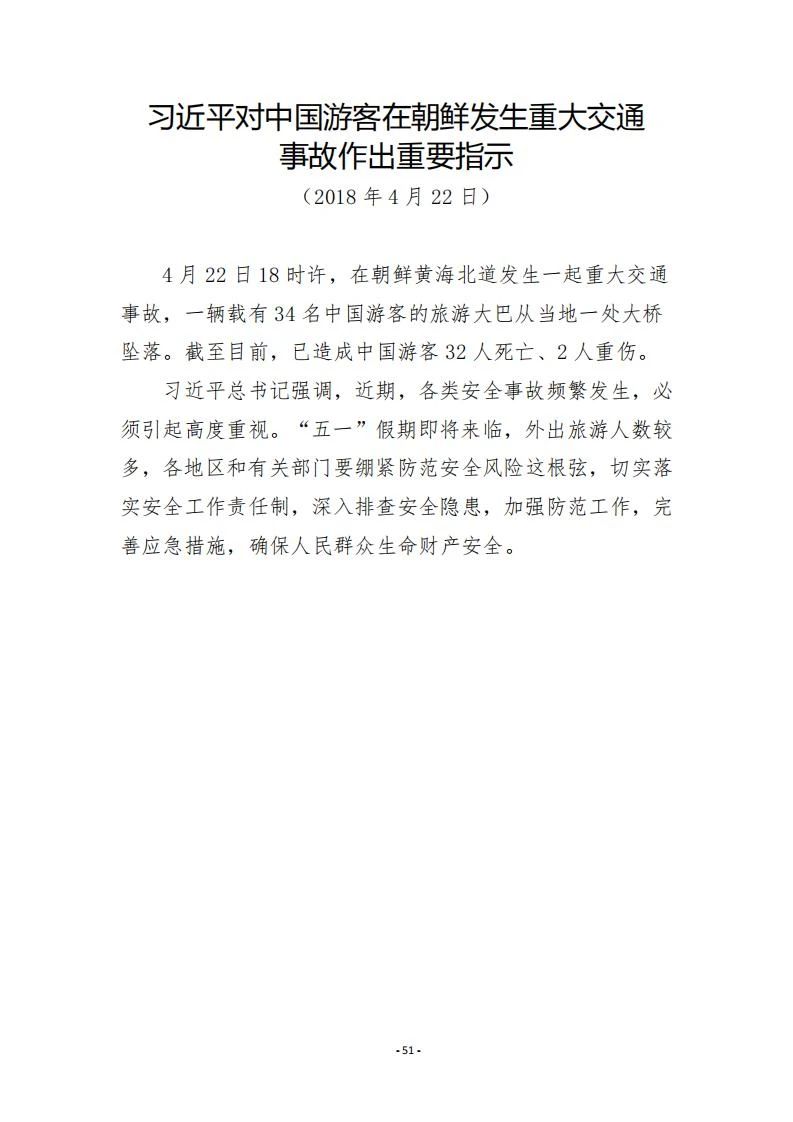 习近平对中国游客在朝鲜发生重大交通事故作出重要指示

（2018 年 4 月 22 日）

4 月 22 日 18 时许，在朝鲜黄海北道发生一起重大交通事故，一辆载有 34 名中国游客的旅游大巴从当地一处大桥坠落。截至目前，已造成中国游客 32 人死亡、2 人重伤。

习近平总书记强调，近期，各类安全事故频繁发生，必须引起高度重视。“五一”假期即将来临，外出旅游人数较多，各地区和有关部门要绷紧防范安全风险这根弦，切实落实安全工作责任制，深入排查安全隐患，加强防范工作，完善应急措施，确保人民群众生命财产安全。

- 51 -